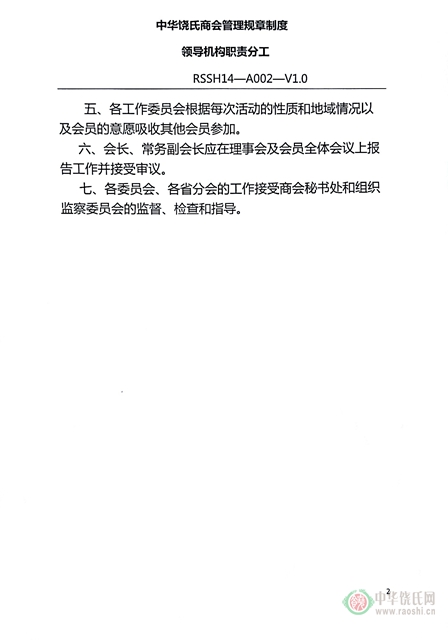 中华饶氏商会管理规章制度

领导机构职责分工

RSSH14—A002—V1.0

五、各工作委员会根据每次活动的性质和地域情况以及会员的意愿吸收其他会员参加。

六、会长、常务副会长应在理事会及会员全体会议上报告工作并接受审议。

七、各委员会、各省分会的工作接受商会秘书处和组织监察委员会的监督、检查和指导。

2

中华饶氏网
www.raoshi.cn